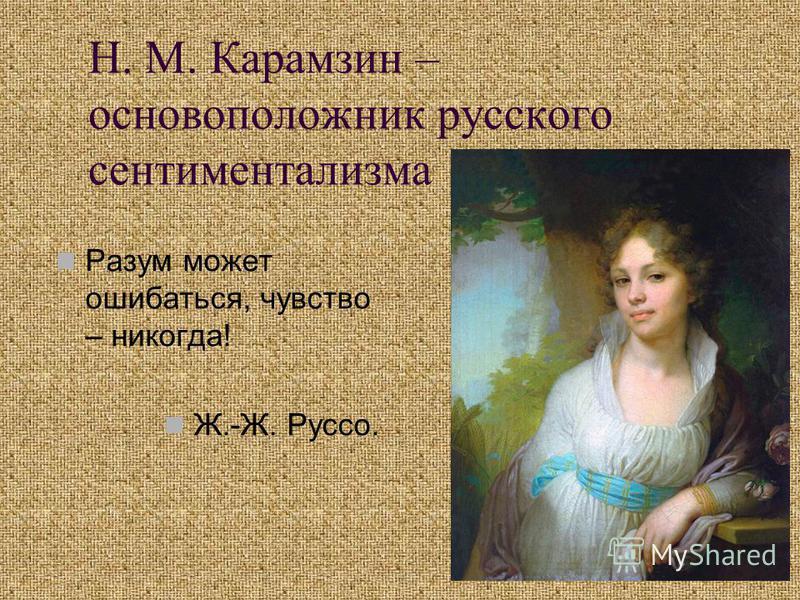 Н. М. Карамзин – основоположник русского сентиментализма

Разум может ошибаться, чувство – никогда!

Ж.-Ж. Руссо.

MyShared